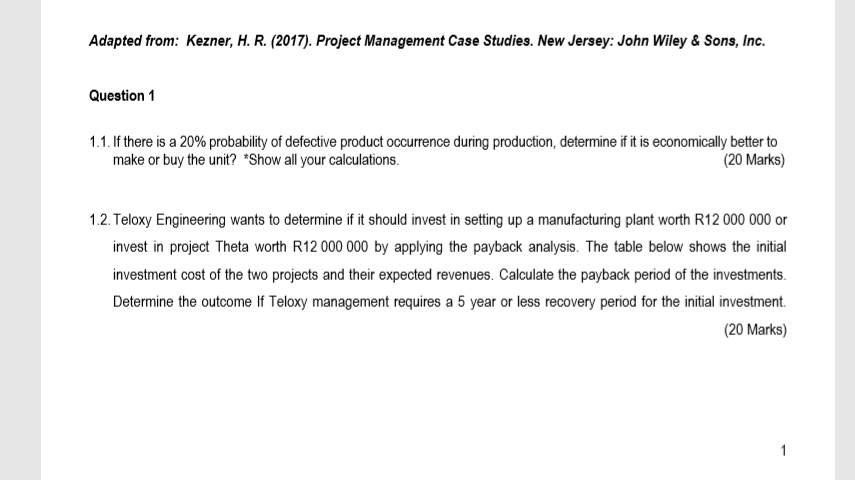 Adapted from: Kezner, H. R. (2017). Project Management Case Studies. New Jersey: John Wiley & Sons, Inc.

Question 1

1.1. If there is a 20% probability of defective product occurrence during production, determine if it is economically better to make or buy the unit? *Show all your calculations. (20 Marks)

1.2. Teloxy Engineering wants to determine if it should invest in setting up a manufacturing plant worth R12 000 000 or invest in project Theta worth R12 000 000 by applying the payback analysis. The table below shows the initial investment cost of the two projects and their expected revenues. Calculate the payback period of the investments. Determine the outcome If Teloxy management requires a 5 year or less recovery period for the initial investment. (20 Marks)

1